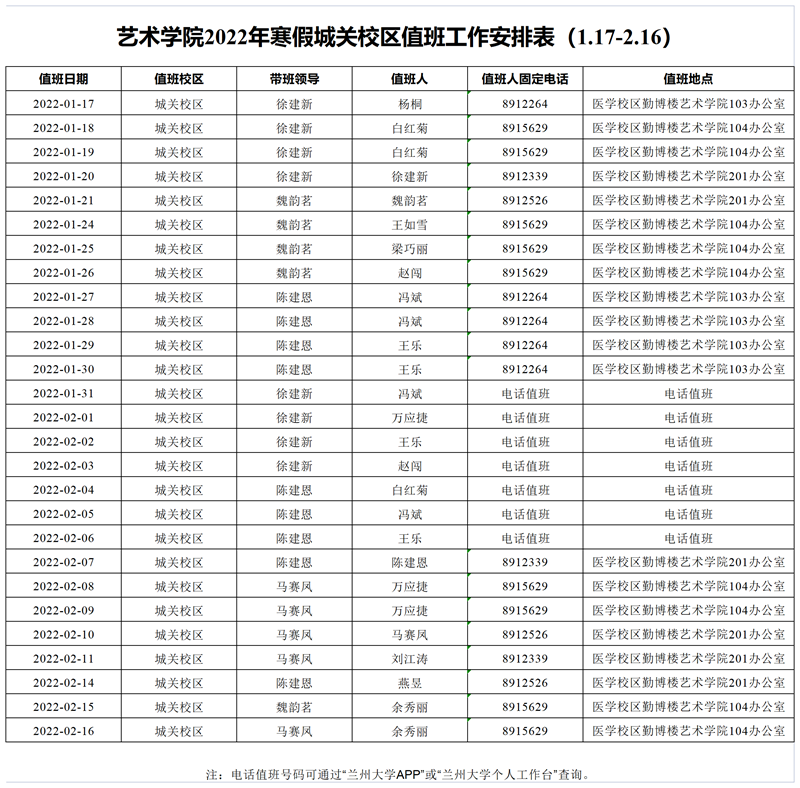 艺术学院2022年寒假城关校区值班工作安排表（1.17-2.16）

| 值班日期 | 值班校区 | 带班领导 | 值班人 | 值班人固定电话 | 值班地点 |
|---|---|---|---|---|---|
| 2022-01-17 | 城关校区 | 徐建新 | 杨桐 | 8912264 | 医学校区勤博楼艺术学院103办公室 |
| 2022-01-18 | 城关校区 | 徐建新 | 白红菊 | 8915629 | 医学校区勤博楼艺术学院104办公室 |
| 2022-01-19 | 城关校区 | 徐建新 | 白红菊 | 8915629 | 医学校区勤博楼艺术学院104办公室 |
| 2022-01-20 | 城关校区 | 徐建新 | 徐建新 | 8912339 | 医学校区勤博楼艺术学院201办公室 |
| 2022-01-21 | 城关校区 | 魏韵茗 | 魏韵茗 | 8912526 | 医学校区勤博楼艺术学院201办公室 |
| 2022-01-24 | 城关校区 | 魏韵茗 | 王如雪 | 8915629 | 医学校区勤博楼艺术学院104办公室 |
| 2022-01-25 | 城关校区 | 魏韵茗 | 梁巧丽 | 8915629 | 医学校区勤博楼艺术学院104办公室 |
| 2022-01-26 | 城关校区 | 魏韵茗 | 赵闯 | 8915629 | 医学校区勤博楼艺术学院104办公室 |
| 2022-01-27 | 城关校区 | 陈建恩 | 冯斌 | 8912264 | 医学校区勤博楼艺术学院103办公室 |
| 2022-01-28 | 城关校区 | 陈建恩 | 冯斌 | 8912264 | 医学校区勤博楼艺术学院103办公室 |
| 2022-01-29 | 城关校区 | 陈建恩 | 王乐 | 8912264 | 医学校区勤博楼艺术学院103办公室 |
| 2022-01-30 | 城关校区 | 陈建恩 | 王乐 | 8912264 | 医学校区勤博楼艺术学院103办公室 |
| 2022-01-31 | 城关校区 | 徐建新 | 冯斌 | 电话值班 | 电话值班 |
| 2022-02-01 | 城关校区 | 徐建新 | 万应捷 | 电话值班 | 电话值班 |
| 2022-02-02 | 城关校区 | 徐建新 | 王乐 | 电话值班 | 电话值班 |
| 2022-02-03 | 城关校区 | 徐建新 | 赵闯 | 电话值班 | 电话值班 |
| 2022-02-04 | 城关校区 | 陈建恩 | 白红菊 | 电话值班 | 电话值班 |
| 2022-02-05 | 城关校区 | 陈建恩 | 冯斌 | 电话值班 | 电话值班 |
| 2022-02-06 | 城关校区 | 陈建恩 | 王乐 | 电话值班 | 电话值班 |
| 2022-02-07 | 城关校区 | 陈建恩 | 陈建恩 | 8912339 | 医学校区勤博楼艺术学院201办公室 |
| 2022-02-08 | 城关校区 | 马赛凤 | 万应捷 | 8915629 | 医学校区勤博楼艺术学院104办公室 |
| 2022-02-09 | 城关校区 | 马赛凤 | 万应捷 | 8915629 | 医学校区勤博楼艺术学院104办公室 |
| 2022-02-10 | 城关校区 | 马赛凤 | 马赛凤 | 8912526 | 医学校区勤博楼艺术学院201办公室 |
| 2022-02-11 | 城关校区 | 马赛凤 | 刘江涛 | 8912339 | 医学校区勤博楼艺术学院201办公室 |
| 2022-02-14 | 城关校区 | 陈建恩 | 燕昱 | 8912526 | 医学校区勤博楼艺术学院201办公室 |
| 2022-02-15 | 城关校区 | 魏韵茗 | 余秀丽 | 8915629 | 医学校区勤博楼艺术学院104办公室 |
| 2022-02-16 | 城关校区 | 马赛凤 | 余秀丽 | 8915629 | 医学校区勤博楼艺术学院104办公室 |

注：电话值班号码可通过“兰州大学APP”或“兰州大学个人工作台”查询。